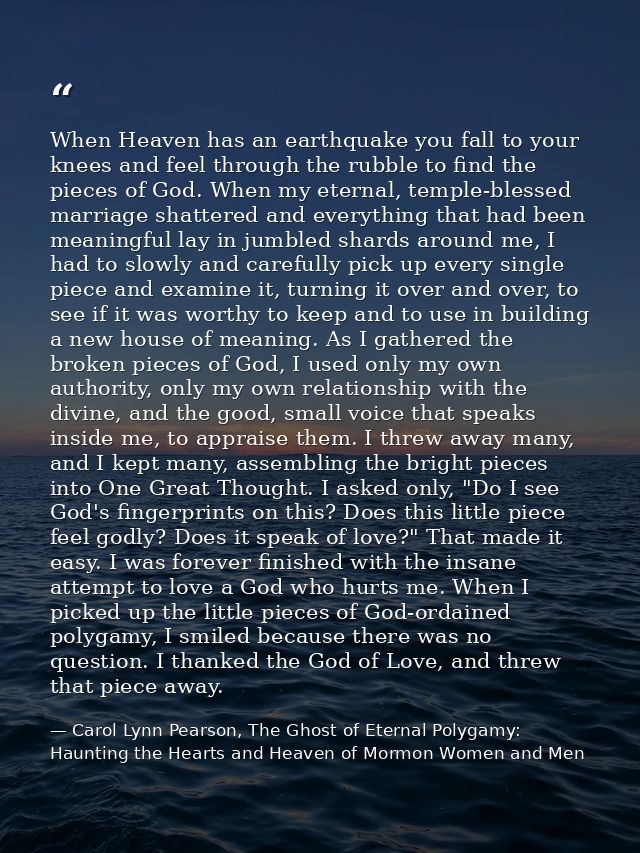 “

When Heaven has an earthquake you fall to your knees and feel through the rubble to find the pieces of God. When my eternal, temple-blessed marriage shattered and everything that had been meaningful lay in jumbled shards around me, I had to slowly and carefully pick up every single piece and examine it, turning it over and over, to see if it was worthy to keep and to use in building a new house of meaning. As I gathered the broken pieces of God, I used only my own authority, only my own relationship with the divine, and the good, small voice that speaks inside me, to appraise them. I threw away many, and I kept many, assembling the bright pieces into One Great Thought. I asked only, "Do I see God's fingerprints on this? Does this little piece feel godly? Does it speak of love?" That made it easy. I was forever finished with the insane attempt to love a God who hurts me. When I picked up the little pieces of God-ordained polygamy, I smiled because there was no question. I thanked the God of Love, and threw that piece away.

— Carol Lynn Pearson, The Ghost of Eternal Polygamy: Haunting the Hearts and Heaven of Mormon Women and Men